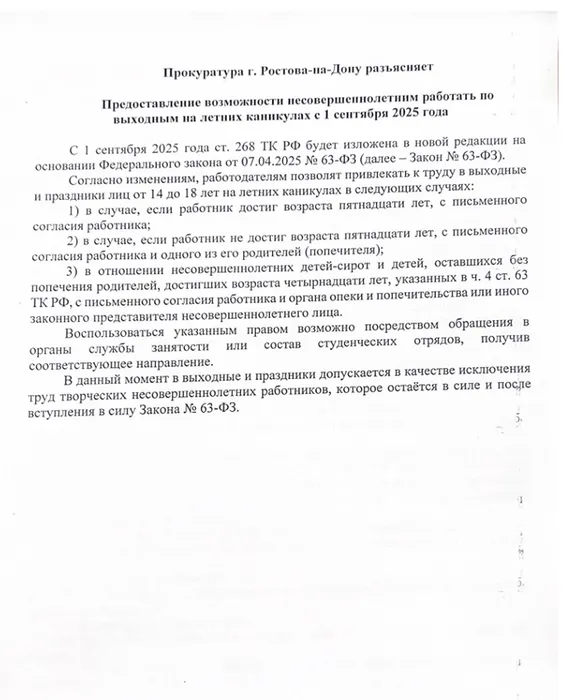 Прокуратура г. Ростова-на-Дону разъясняет

Предоставление возможности несовершеннолетним работать по выходным на летних каникулах с 1 сентября 2025 года

С 1 сентября 2025 года ст. 268 ТК РФ будет изложена в новой редакции на основании Федерального закона от 07.04.2025 № 63-ФЗ (далее – Закон № 63-ФЗ).

Согласно изменениям, работодателям позволят привлекать к труду в выходные и праздники лиц от 14 до 18 лет на летних каникулах в следующих случаях:

1) в случае, если работник достиг возраста пятнадцати лет, с письменного согласия работника;

2) в случае, если работник не достиг возраста пятнадцати лет, с письменного согласия работника и одного из его родителей (попечителя);

3) в отношении несовершеннолетних детей-сирот и детей, оставшихся без попечения родителей, достигших возраста четырнадцати лет, указанных в ч. 4 ст. 63 ТК РФ, с письменного согласия работника и органа опеки и попечительства или иного законного представителя несовершеннолетнего лица.

Воспользоваться указанным правом возможно посредством обращения в органы службы занятости или состав студенческих отрядов, получив соответствующее направление.

В данный момент в выходные и праздники допускается в качестве исключения труд творческих несовершеннолетних работников, которое остаётся в силе и после вступления в силу Закона № 63-ФЗ.